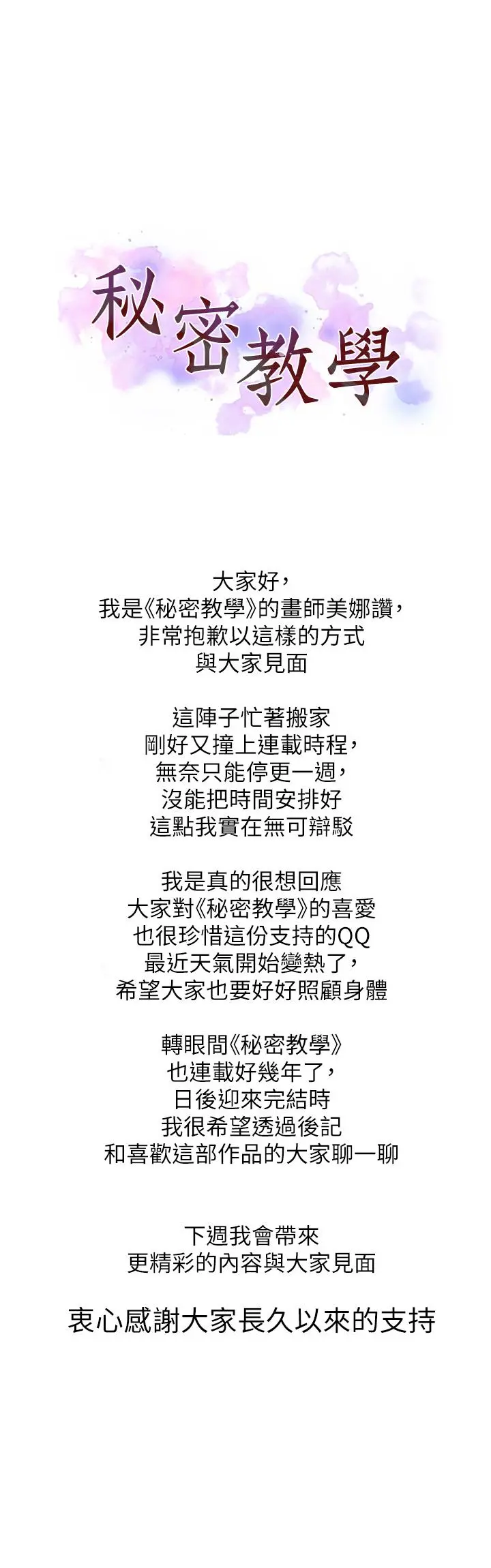 秘密教學

大家好，
我是《秘密教學》的畫師美娜讚，
非常抱歉以這樣的方式
與大家見面

這陣子忙著搬家
剛好又撞上連載時程，
無奈只能停更一週，
沒能把時間安排好
這點我實在無可辯駁

我是真的很想回應
大家對《秘密教學》的喜愛
也很珍惜這份支持的QQ
最近天氣開始變熱了，
希望大家也要好好照顧身體

轉眼間《秘密教學》
也連載好幾年了，
日後迎來完結時
我很希望透過後記
和喜歡這部作品的大家聊一聊

下週我會帶來
更精彩的內容與大家見面

衷心感謝大家長久以來的支持